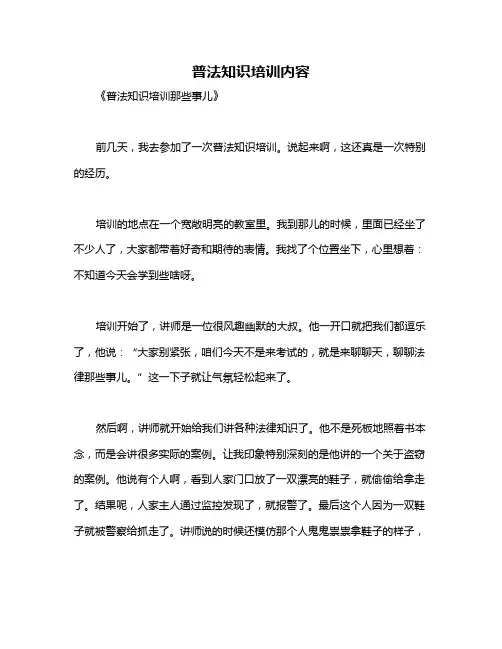 普法知识培训内容

《普法知识培训那些事儿》

前几天，我去参加了一次普法知识培训。说起来啊，这还真是一次特别的经历。

培训的地点在一个宽敞明亮的教室里。我到那儿的时候，里面已经坐了不少人了，大家都带着好奇和期待的表情。我找了个位置坐下，心里想着：不知道今天会学到些啥呀。

培训开始了，讲师是一位很风趣幽默的大叔。他一开口就把我们都逗乐了，他说：“大家别紧张，咱们今天不是来考试的，就是来聊聊天，聊聊法律那些事儿。”这一下子就让气氛轻松起来了。

然后啊，讲师就开始给我们讲各种法律知识了。他不是死板地照着书本念，而是会讲很多实际的案例。让我印象特别深刻的是他讲的一个关于盗窃的案例。他说有个人啊，看到人家门口放了一双漂亮的鞋子，就偷偷给拿走了。结果呢，人家主人通过监控发现了，就报警了。最后这个人因为一双鞋子就被警察给抓走了。讲师说的时候还模仿那个人鬼鬼祟祟拿鞋子的样子，